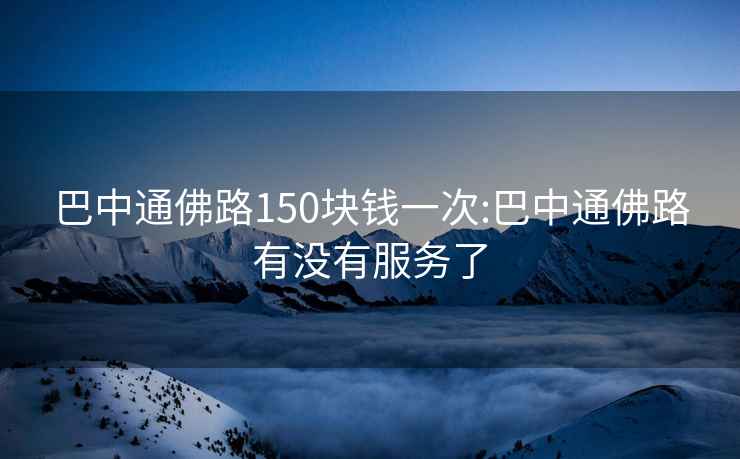 巴中通佛路150块钱一次:巴中通佛路有没有服务了